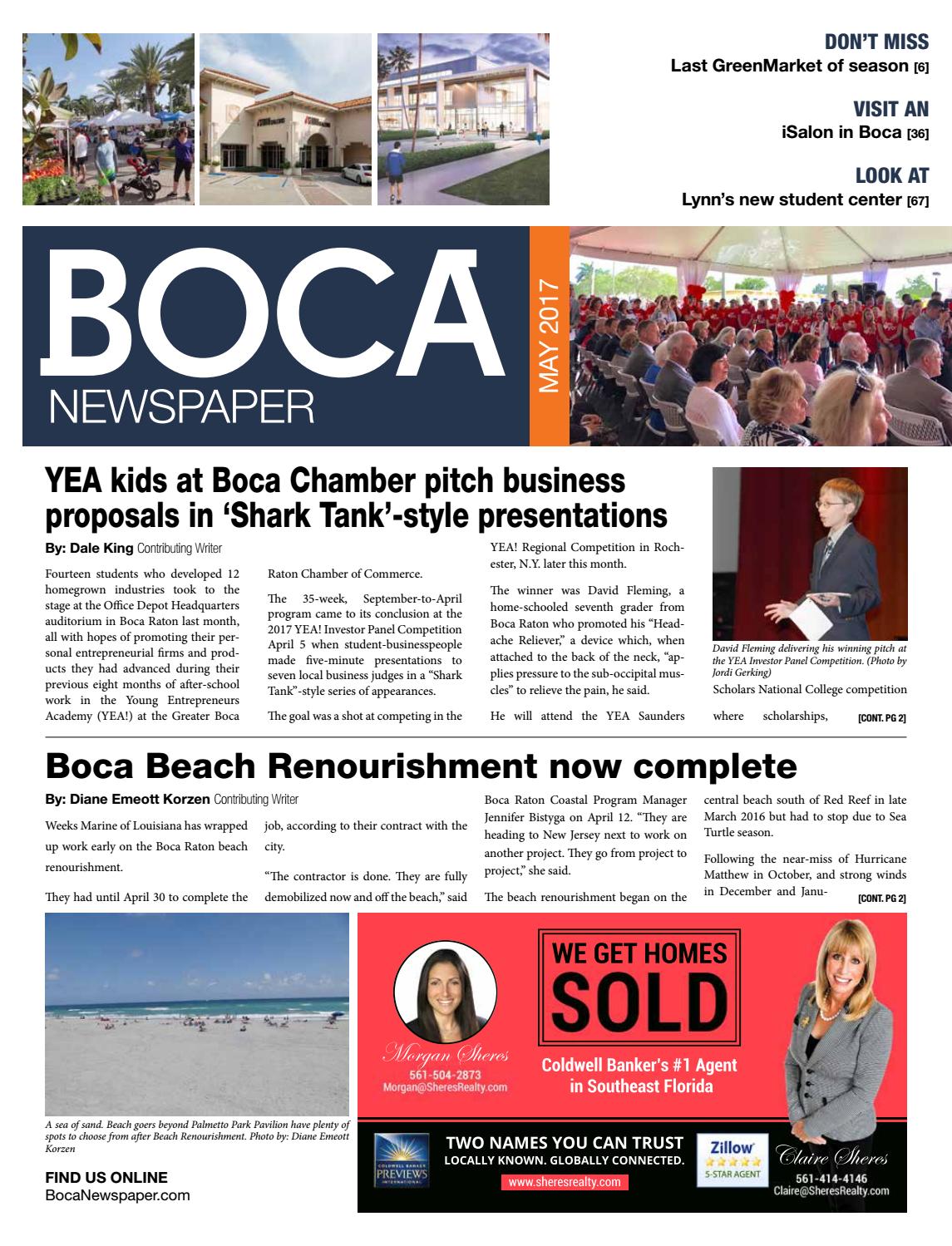 DON'T MISS
Last GreenMarket of season [6]

VISIT AN
iSalon in Boca [36]

LOOK AT
Lynn's new student center [67]

BOCA
NEWSPAPER

MAY 2017

YEA kids at Boca Chamber pitch business proposals in 'Shark Tank'-style presentations

By: Dale King Contributing Writer

Fourteen students who developed 12 homegrown industries took to the stage at the Office Depot Headquarters auditorium in Boca Raton last month, all with hopes of promoting their personal entrepreneurial firms and products they had advanced during their previous eight months of after-school work in the Young Entrepreneurs Academy (YEA!) at the Greater Boca Raton Chamber of Commerce.

The 35-week, September-to-April program came to its conclusion at the 2017 YEA! Investor Panel Competition April 5 when student-businesspeople made five-minute presentations to seven local business judges in a "Shark Tank"-style series of appearances.

The goal was a shot at competing in the YEA! Regional Competition in Rochester, N.Y. later this month.

The winner was David Fleming, a home-schooled seventh grader from Boca Raton who promoted his "Headache Reliever," a device which, when attached to the back of the neck, "applies pressure to the sub-occipital muscles" to relieve the pain, he said.

He will attend the YEA Saunders Scholars National College competition where scholarships, [CONT. PG 2]

David Fleming delivering his winning pitch at the YEA Investor Panel Competition. (Photo by Jordi Gerking)

Boca Beach Renourishment now complete

By: Diane Emeott Korzen Contributing Writer

Weeks Marine of Louisiana has wrapped up work early on the Boca Raton beach renourishment.

They had until April 30 to complete the job, according to their contract with the city.

"The contractor is done. They are fully demobilized now and off the beach," said Boca Raton Coastal Program Manager Jennifer Bistyga on April 12. "They are heading to New Jersey next to work on another project. They go from project to project," she said.

The beach renourishment began on the central beach south of Red Reef in late March 2016 but had to stop due to Sea Turtle season.

Following the near-miss of Hurricane Matthew in October, and strong winds in December and Janu- [CONT. PG 2]

A sea of sand. Beach goers beyond Palmetto Park Pavilion have plenty of spots to choose from after Beach Renourishment. Photo by: Diane Emeott Korzen

FIND US ONLINE
BocaNewspaper.com

Morgan Sheres
561-504-2873
Morgan@SheresRealty.com

WE GET HOMES
SOLD
Coldwell Banker's #1 Agent
in Southeast Florida

COLDWELL BANKER PREVIEWS INTERNATIONAL

TWO NAMES YOU CAN TRUST
LOCALLY KNOWN. GLOBALLY CONNECTED.
www.sheresrealty.com

Zillow
5-STAR AGENT

Claire Sheres
561-414-4146
Claire@SheresRealty.com